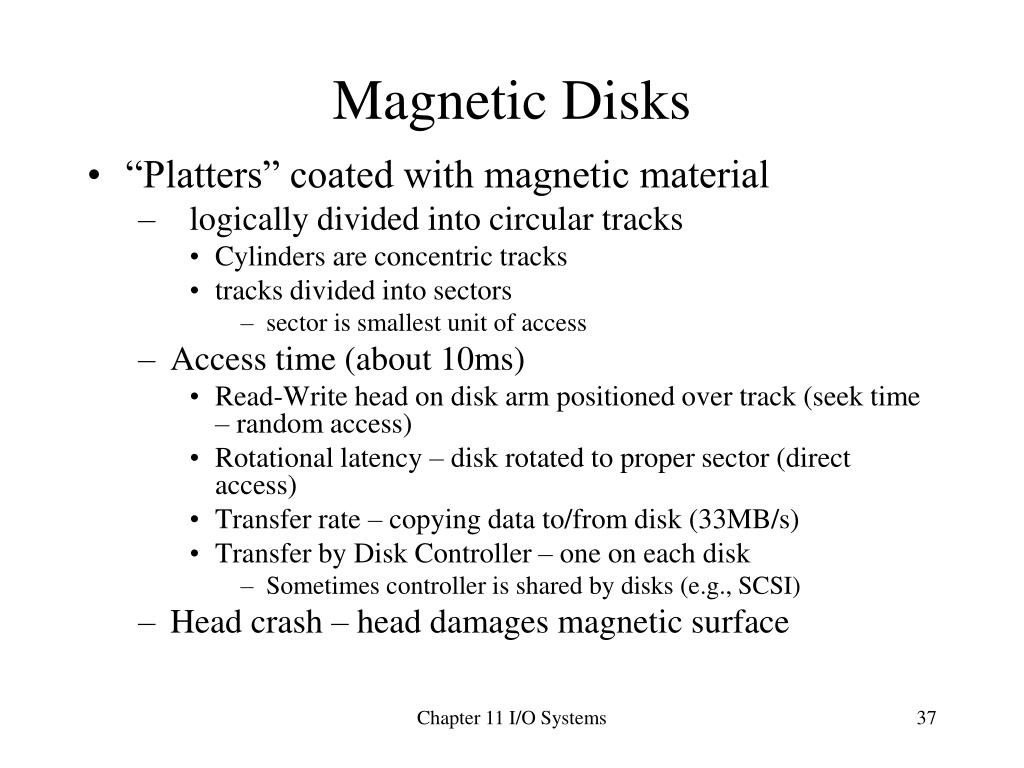 Magnetic Disks

• “Platters” coated with magnetic material
 – logically divided into circular tracks
  • Cylinders are concentric tracks
  • tracks divided into sectors
   – sector is smallest unit of access
 – Access time (about 10ms)
  • Read-Write head on disk arm positioned over track (seek time – random access)
  • Rotational latency – disk rotated to proper sector (direct access)
  • Transfer rate – copying data to/from disk (33MB/s)
  • Transfer by Disk Controller – one on each disk
   – Sometimes controller is shared by disks (e.g., SCSI)
 – Head crash – head damages magnetic surface

Chapter 11 I/O Systems

37